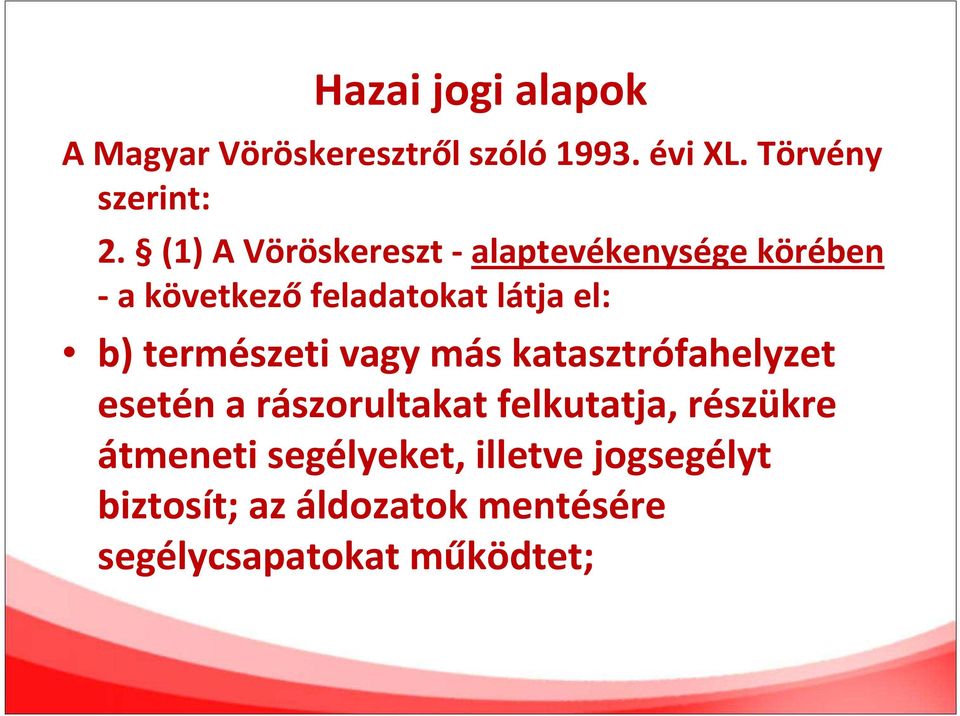 Hazai jogi alapok

A Magyar Vöröskeresztről szóló 1993. évi XL. Törvény szerint:

2. § (1) A Vöröskereszt - alaptevékenysége körében - a következő feladatokat látja el:

• b) természeti vagy más katasztrófahelyzet esetén a rászorultakat felkutatja, részükre átmeneti segélyeket, illetve jogsegélyt biztosít; az áldozatok mentésére segélycsapatokat működtet;